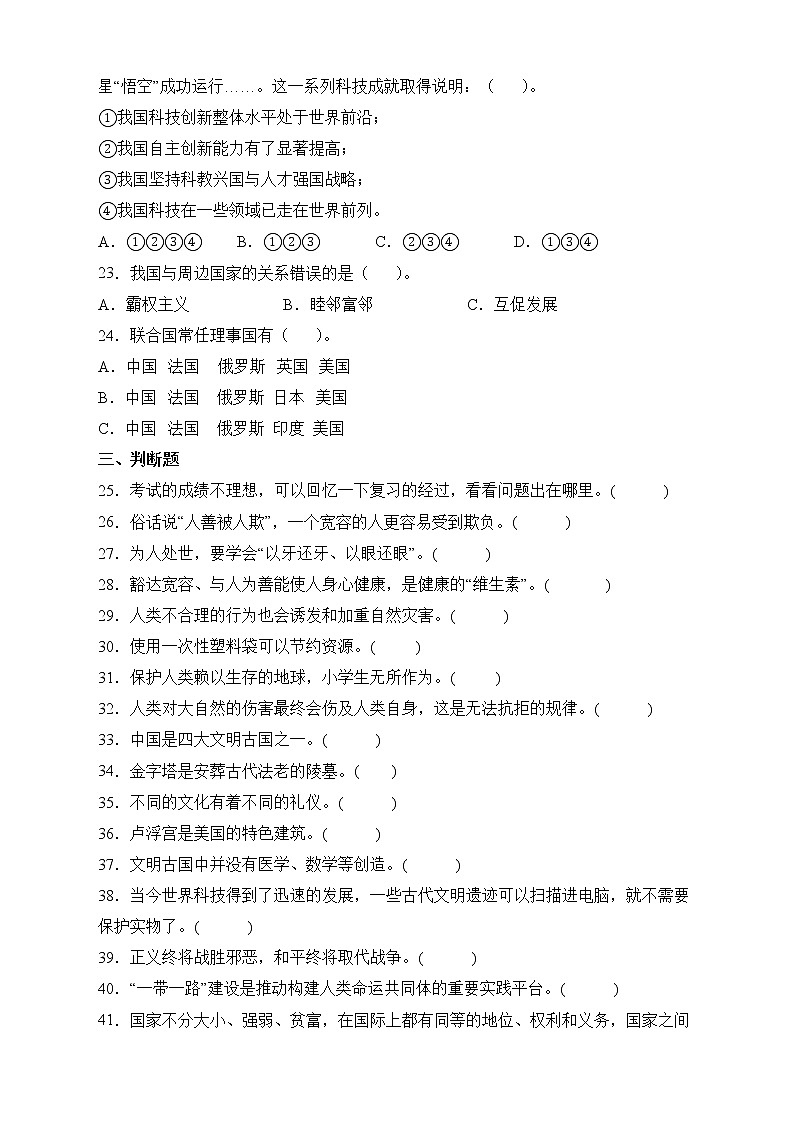 星“悟空”成功运行……。这一系列科技成就取得说明：（　　）。

①我国科技创新整体水平处于世界前沿；

②我国自主创新能力有了显著提高；

③我国坚持科教兴国与人才强国战略；

④我国科技在一些领域已走在世界前列。

A．①②③④　B．①②③　C．②③④　D．①③④

23．我国与周边国家的关系错误的是（　　）。

A．霸权主义　B．睦邻富邻　C．互促发展

24．联合国常任理事国有（　　）。

A．中国 法国 俄罗斯 英国 美国

B．中国 法国 俄罗斯 日本 美国

C．中国 法国 俄罗斯 印度 美国

三、判断题

25．考试的成绩不理想，可以回忆一下复习的经过，看看问题出在哪里。(　　)

26．俗话说“人善被人欺”，一个宽容的人更容易受到欺负。(　　)

27．为人处世，要学会“以牙还牙、以眼还眼”。(　　)

28．豁达宽容、与人为善能使人身心健康，是健康的“维生素”。(　　)

29．人类不合理的行为也会诱发和加重自然灾害。(　　)

30．使用一次性塑料袋可以节约资源。(　　)

31．保护人类赖以生存的地球，小学生无所作为。(　　)

32．人类对大自然的伤害最终会伤及人类自身，这是无法抗拒的规律。(　　)

33．中国是四大文明古国之一。(　　)

34．金字塔是安葬古代法老的陵墓。(　　)

35．不同的文化有着不同的礼仪。(　　)

36．卢浮宫是美国的特色建筑。(　　)

37．文明古国中并没有医学、数学等创造。(　　)

38．当今世界科技得到了迅速的发展，一些古代文明遗迹可以扫描进电脑，就不需要保护实物了。(　　)

39．正义终将战胜邪恶，和平终将取代战争。(　　)

40．“一带一路”建设是推动构建人类命运共同体的重要实践平台。(　　)

41．国家不分大小、强弱、贫富，在国际上都有同等的地位、权利和义务，国家之间